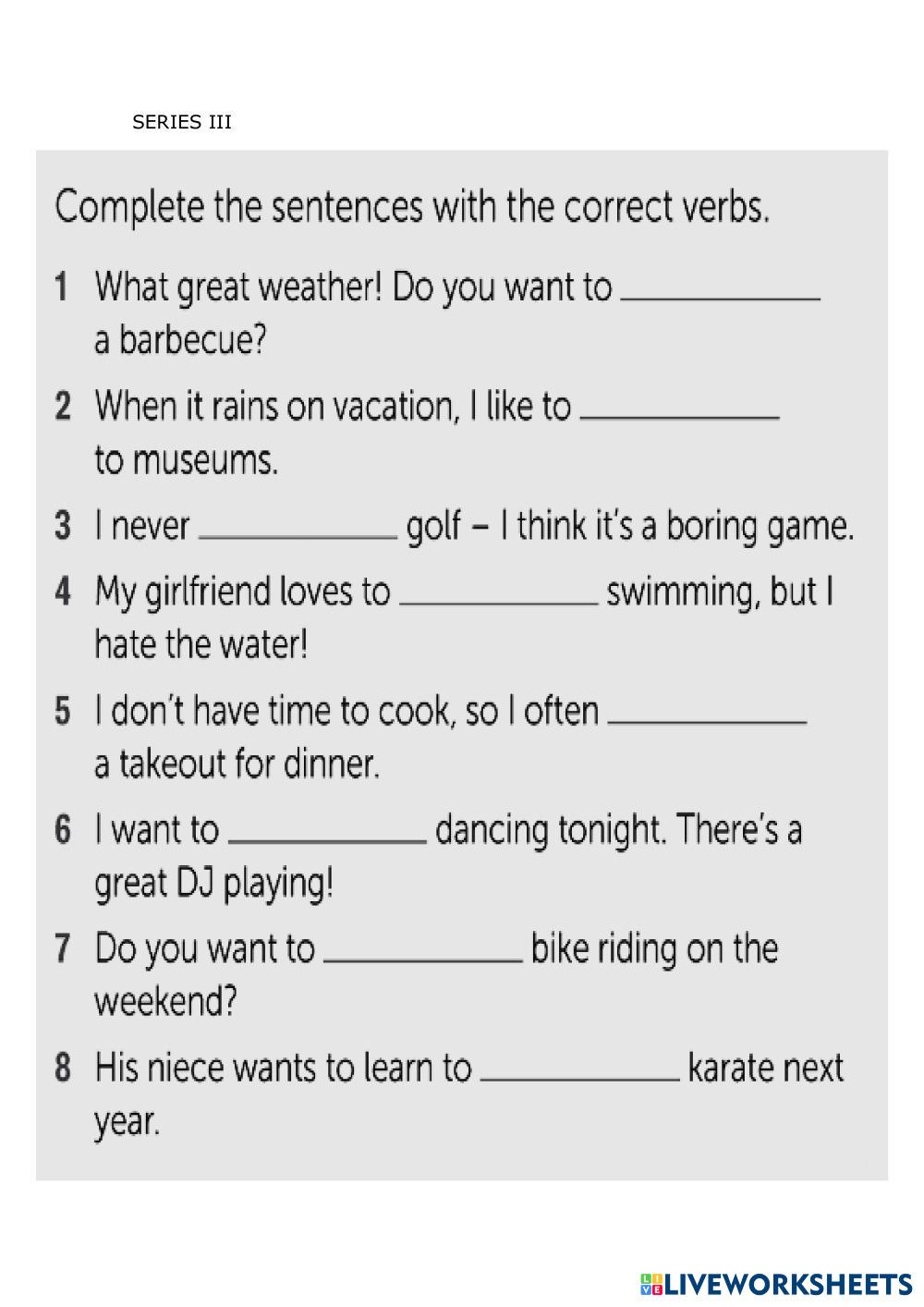 SERIES III

Complete the sentences with the correct verbs.

1 What great weather! Do you want to ____________ a barbecue?

2 When it rains on vacation, I like to ____________ to museums.

3 I never ____________ golf – I think it's a boring game.

4 My girlfriend loves to ____________ swimming, but I hate the water!

5 I don't have time to cook, so I often ____________ a takeout for dinner.

6 I want to ____________ dancing tonight. There's a great DJ playing!

7 Do you want to ____________ bike riding on the weekend?

8 His niece wants to learn to ____________ karate next year.

LIVEWORKSHEETS